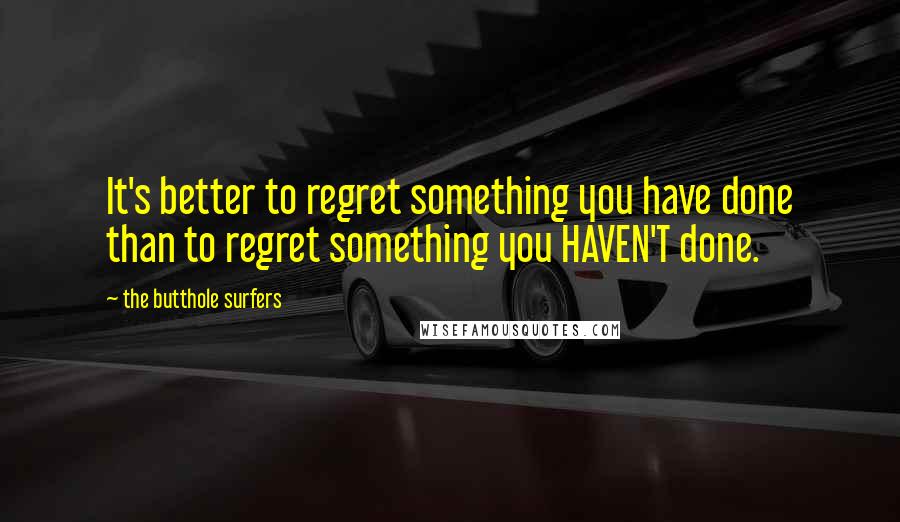 It's better to regret something you have done than to regret something you HAVEN'T done.

~ the butthole surfers

WISEFAMOUSQUOTES.COM